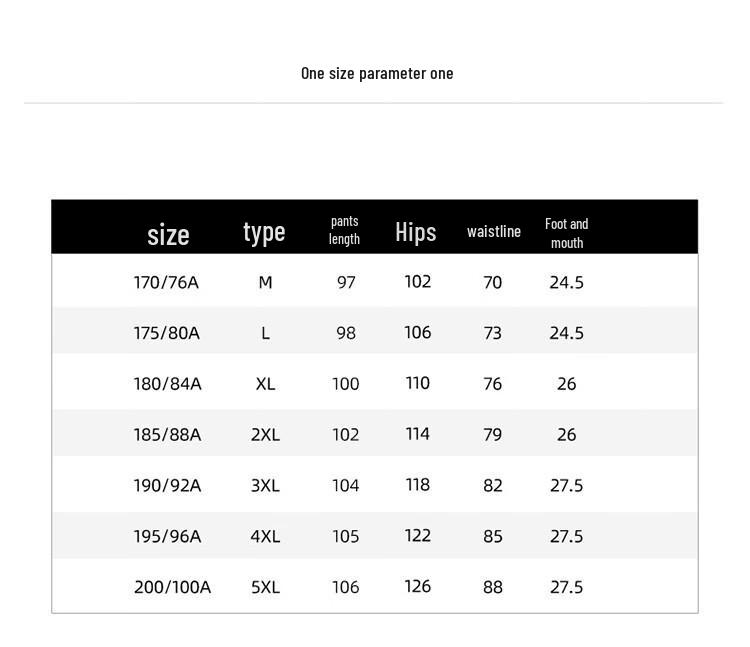 One size parameter one

| size | type | pants length | Hips | waistline | Foot and mouth |
|---|---|---|---|---|---|
| 170/76A | M | 97 | 102 | 70 | 24.5 |
| 175/80A | L | 98 | 106 | 73 | 24.5 |
| 180/84A | XL | 100 | 110 | 76 | 26 |
| 185/88A | 2XL | 102 | 114 | 79 | 26 |
| 190/92A | 3XL | 104 | 118 | 82 | 27.5 |
| 195/96A | 4XL | 105 | 122 | 85 | 27.5 |
| 200/100A | 5XL | 106 | 126 | 88 | 27.5 |